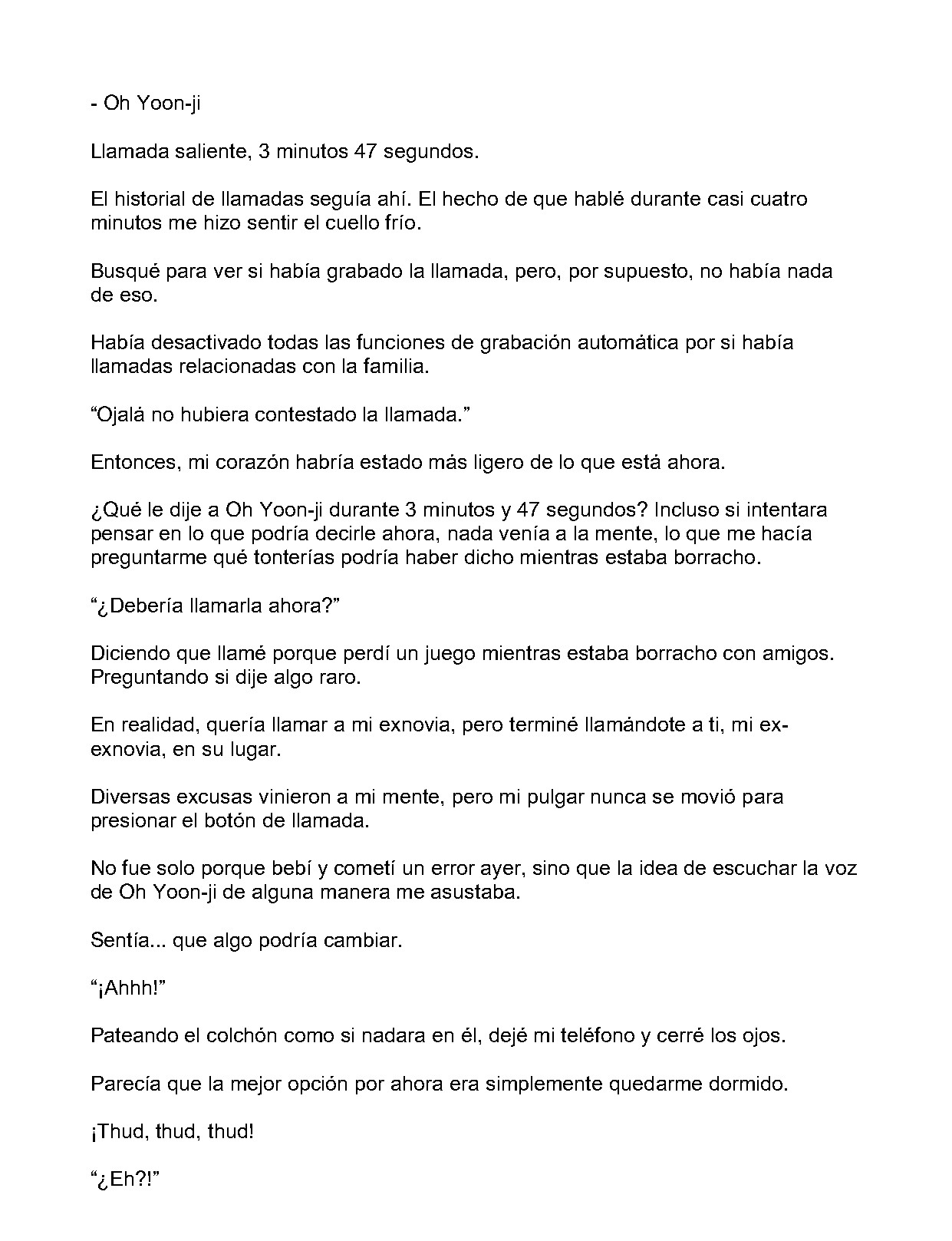 - Oh Yoon-ji

Llamada saliente, 3 minutos 47 segundos.

El historial de llamadas seguía ahí. El hecho de que hablé durante casi cuatro minutos me hizo sentir el cuello frío.

Busqué para ver si había grabado la llamada, pero, por supuesto, no había nada de eso.

Había desactivado todas las funciones de grabación automática por si había llamadas relacionadas con la familia.

"Ojalá no hubiera contestado la llamada."

Entonces, mi corazón habría estado más ligero de lo que está ahora.

¿Qué le dije a Oh Yoon-ji durante 3 minutos y 47 segundos? Incluso si intentara pensar en lo que podría decirle ahora, nada venía a la mente, lo que me hacía preguntarme qué tonterías podría haber dicho mientras estaba borracho.

"¿Debería llamarla ahora?"

Diciendo que llamé porque perdí un juego mientras estaba borracho con amigos. Preguntando si dije algo raro.

En realidad, quería llamar a mi exnovia, pero terminé llamándote a ti, mi ex-exnovia, en su lugar.

Diversas excusas vinieron a mi mente, pero mi pulgar nunca se movió para presionar el botón de llamada.

No fue solo porque bebí y cometí un error ayer, sino que la idea de escuchar la voz de Oh Yoon-ji de alguna manera me asustaba.

Sentía... que algo podría cambiar.

"¡Ahhh!"

Pateando el colchón como si nadara en él, dejé mi teléfono y cerré los ojos.

Parecía que la mejor opción por ahora era simplemente quedarme dormido.

¡Thud, thud, thud!

"¿Eh?!"